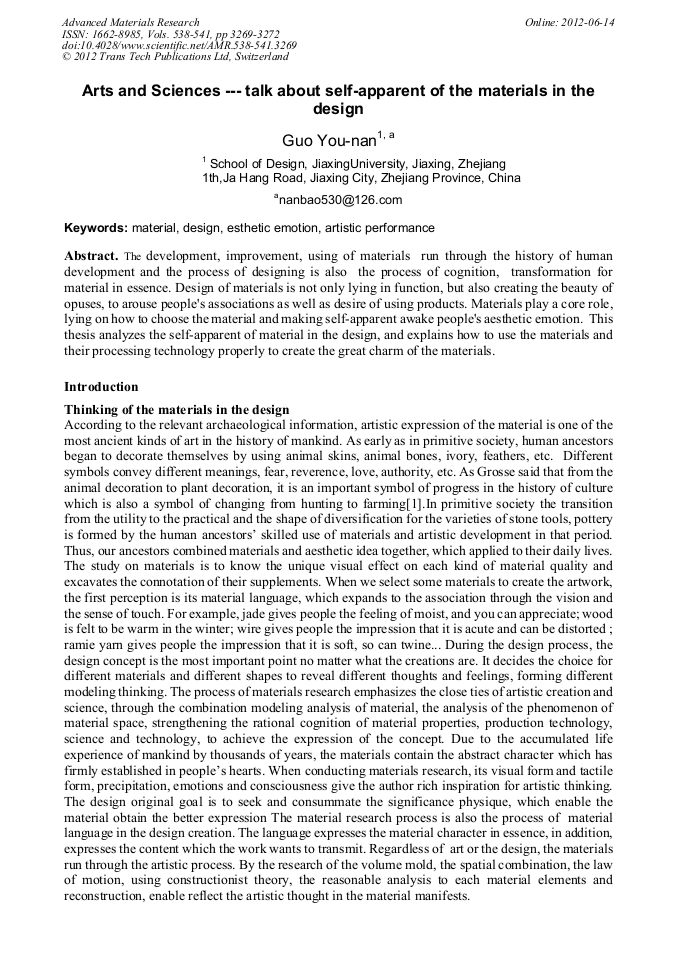 Advanced Materials Research
ISSN: 1662-8985, Vols. 538-541, pp 3269-3272
doi:10.4028/www.scientific.net/AMR.538-541.3269
© 2012 Trans Tech Publications Ltd, Switzerland

Online: 2012-06-14

Arts and Sciences --- talk about self-apparent of the materials in the design

Guo You-nan$^{1, a}$

$^{1}$ School of Design, JiaxingUniversity, Jiaxing, Zhejiang
1th,Ja Hang Road, Jiaxing City, Zhejiang Province, China

$^{a}$nanbao530@126.com

Keywords: material, design, esthetic emotion, artistic performance

Abstract. The development, improvement, using of materials run through the history of human development and the process of designing is also the process of cognition, transformation for material in essence. Design of materials is not only lying in function, but also creating the beauty of opuses, to arouse people's associations as well as desire of using products. Materials play a core role, lying on how to choose the material and making self-apparent awake people's aesthetic emotion. This thesis analyzes the self-apparent of material in the design, and explains how to use the materials and their processing technology properly to create the great charm of the materials.

Introduction

Thinking of the materials in the design
According to the relevant archaeological information, artistic expression of the material is one of the most ancient kinds of art in the history of mankind. As early as in primitive society, human ancestors began to decorate themselves by using animal skins, animal bones, ivory, feathers, etc. Different symbols convey different meanings, fear, reverence, love, authority, etc. As Grosse said that from the animal decoration to plant decoration, it is an important symbol of progress in the history of culture which is also a symbol of changing from hunting to farming[1].In primitive society the transition from the utility to the practical and the shape of diversification for the varieties of stone tools, pottery is formed by the human ancestors' skilled use of materials and artistic development in that period. Thus, our ancestors combined materials and aesthetic idea together, which applied to their daily lives. The study on materials is to know the unique visual effect on each kind of material quality and excavates the connotation of their supplements. When we select some materials to create the artwork, the first perception is its material language, which expands to the association through the vision and the sense of touch. For example, jade gives people the feeling of moist, and you can appreciate; wood is felt to be warm in the winter; wire gives people the impression that it is acute and can be distorted ; ramie yarn gives people the impression that it is soft, so can twine... During the design process, the design concept is the most important point no matter what the creations are. It decides the choice for different materials and different shapes to reveal different thoughts and feelings, forming different modeling thinking. The process of materials research emphasizes the close ties of artistic creation and science, through the combination modeling analysis of material, the analysis of the phenomenon of material space, strengthening the rational cognition of material properties, production technology, science and technology, to achieve the expression of the concept. Due to the accumulated life experience of mankind by thousands of years, the materials contain the abstract character which has firmly established in people's hearts. When conducting materials research, its visual form and tactile form, precipitation, emotions and consciousness give the author rich inspiration for artistic thinking. The design original goal is to seek and consummate the significance physique, which enable the material obtain the better expression The material research process is also the process of material language in the design creation. The language expresses the material character in essence, in addition, expresses the content which the work wants to transmit. Regardless of art or the design, the materials run through the artistic process. By the research of the volume mold, the spatial combination, the law of motion, using constructionist theory, the reasonable analysis to each material elements and reconstruction, enable reflect the artistic thought in the material manifests.